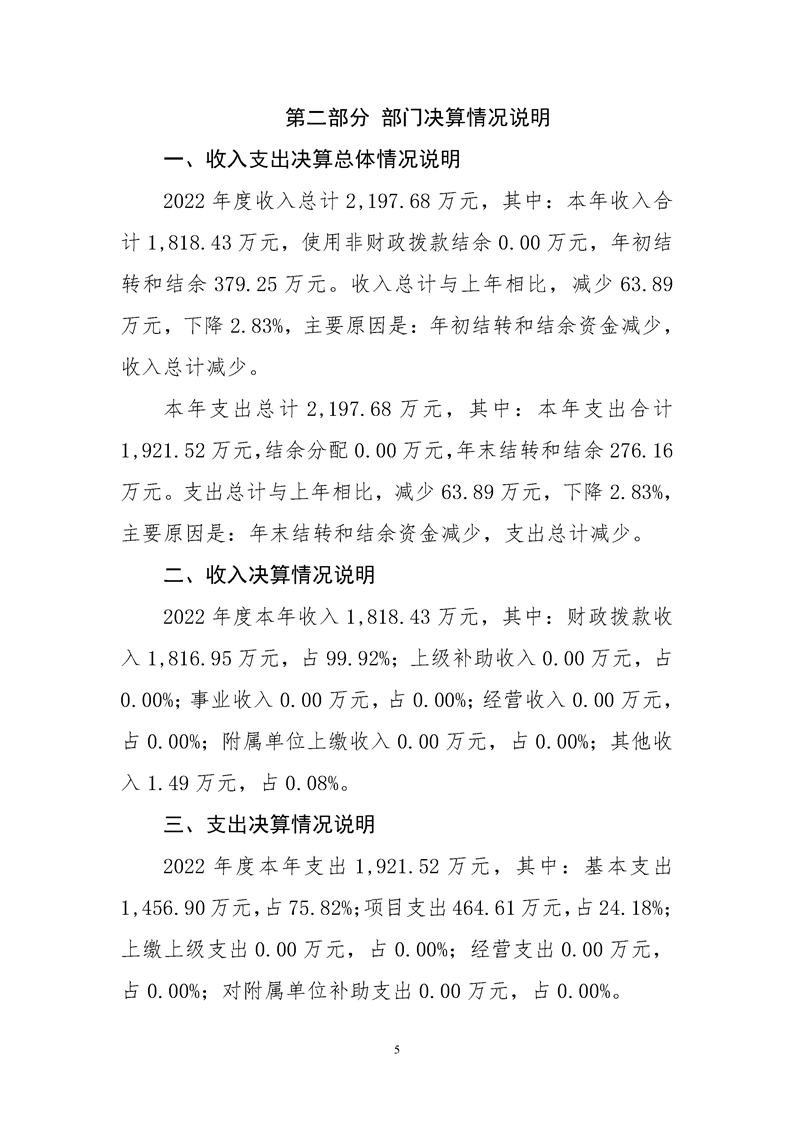 第二部分 部门决算情况说明

一、收入支出决算总体情况说明

2022 年度收入总计 2,197.68 万元，其中：本年收入合计 1,818.43 万元，使用非财政拨款结余 0.00 万元，年初结转和结余 379.25 万元。收入总计与上年相比，减少 63.89 万元，下降 2.83%，主要原因是：年初结转和结余资金减少，收入总计减少。

本年支出总计 2,197.68 万元，其中：本年支出合计 1,921.52 万元，结余分配 0.00 万元，年末结转和结余 276.16 万元。支出总计与上年相比，减少 63.89 万元，下降 2.83%，主要原因是：年末结转和结余资金减少，支出总计减少。

二、收入决算情况说明

2022 年度本年收入 1,818.43 万元，其中：财政拨款收入 1,816.95 万元，占 99.92%；上级补助收入 0.00 万元，占 0.00%；事业收入 0.00 万元，占 0.00%；经营收入 0.00 万元，占 0.00%；附属单位上缴收入 0.00 万元，占 0.00%；其他收入 1.49 万元，占 0.08%。

三、支出决算情况说明

2022 年度本年支出 1,921.52 万元，其中：基本支出 1,456.90 万元，占 75.82%；项目支出 464.61 万元，占 24.18%；上缴上级支出 0.00 万元，占 0.00%；经营支出 0.00 万元，占 0.00%；对附属单位补助支出 0.00 万元，占 0.00%。

5